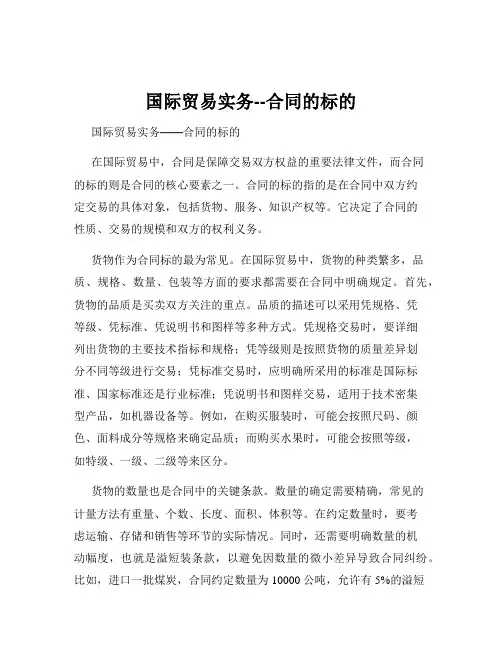 国际贸易实务--合同的标的

国际贸易实务——合同的标的

在国际贸易中，合同是保障交易双方权益的重要法律文件，而合同的标的则是合同的核心要素之一。合同的标的指的是在合同中双方约定交易的具体对象，包括货物、服务、知识产权等。它决定了合同的性质、交易的规模和双方的权利义务。

货物作为合同标的最为常见。在国际贸易中，货物的种类繁多，品质、规格、数量、包装等方面的要求都需要在合同中明确规定。首先，货物的品质是买卖双方关注的重点。品质的描述可以采用凭规格、凭等级、凭标准、凭说明书和图样等多种方式。凭规格交易时，要详细列出货物的主要技术指标和规格；凭等级则是按照货物的质量差异划分不同等级进行交易；凭标准交易时，应明确所采用的标准是国际标准、国家标准还是行业标准；凭说明书和图样交易，适用于技术密集型产品，如机器设备等。例如，在购买服装时，可能会按照尺码、颜色、面料成分等规格来确定品质；而购买水果时，可能会按照等级，如特级、一级、二级等来区分。

货物的数量也是合同中的关键条款。数量的确定需要精确，常见的计量方法有重量、个数、长度、面积、体积等。在约定数量时，要考虑运输、存储和销售等环节的实际情况。同时，还需要明确数量的机动幅度，也就是溢短装条款，以避免因数量的微小差异导致合同纠纷。比如，进口一批煤炭，合同约定数量为 10000 公吨，允许有 5%的溢短